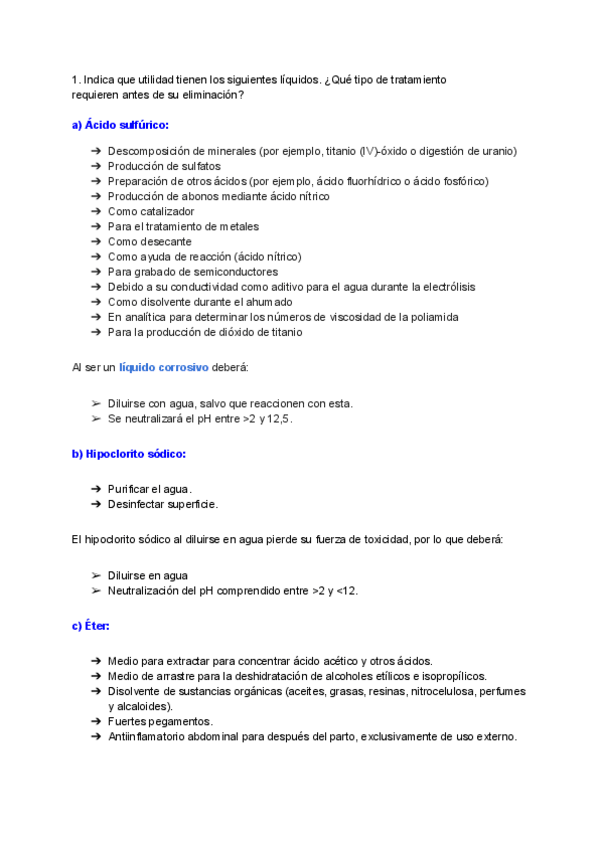 1. Indica que utilidad tienen los siguientes líquidos. ¿Qué tipo de tratamiento requieren antes de su eliminación?

a) Ácido sulfúrico:

➔ Descomposición de minerales (por ejemplo, titanio (IV)-óxido o digestión de uranio)
➔ Producción de sulfatos
➔ Preparación de otros ácidos (por ejemplo, ácido fluorhídrico o ácido fosfórico)
➔ Producción de abonos mediante ácido nítrico
➔ Como catalizador
➔ Para el tratamiento de metales
➔ Como desecante
➔ Como ayuda de reacción (ácido nítrico)
➔ Para grabado de semiconductores
➔ Debido a su conductividad como aditivo para el agua durante la electrólisis
➔ Como disolvente durante el ahumado
➔ En analítica para determinar los números de viscosidad de la poliamida
➔ Para la producción de dióxido de titanio

Al ser un líquido corrosivo deberá:

➢ Diluirse con agua, salvo que reaccionen con esta.
➢ Se neutralizará el pH entre >2 y 12,5.

b) Hipoclorito sódico:

➔ Purificar el agua.
➔ Desinfectar superficie.

El hipoclorito sódico al diluirse en agua pierde su fuerza de toxicidad, por lo que deberá:

➢ Diluirse en agua
➢ Neutralización del pH comprendido entre >2 y <12.

c) Éter:

➔ Medio para extractar para concentrar ácido acético y otros ácidos.
➔ Medio de arrastre para la deshidratación de alcoholes etílicos e isopropílicos.
➔ Disolvente de sustancias orgánicas (aceites, grasas, resinas, nitrocelulosa, perfumes y alcaloides).
➔ Fuertes pegamentos.
➔ Antiinflamatorio abdominal para después del parto, exclusivamente de uso externo.